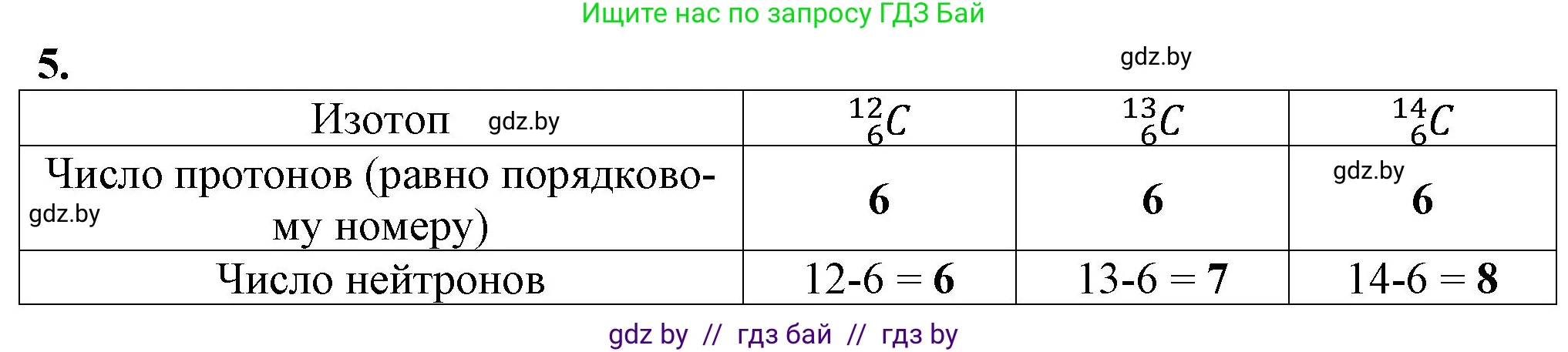 Ищите нас по запросу ГДЗ Бай

5.

gdz.by

| Изотоп gdz.by | $^{12}_{6}C$ | $^{13}_{6}C$ | $^{14}_{6}C$ |
|---|---|---|---|
| Число протонов (равно порядковому номеру) gdz.by | 6 | 6 | gdz.by 6 |
| Число нейтронов | 12-6 = 6 | 13-6 = 7 | 14-6 = 8 |

gdz by // гдз бай // гдз by